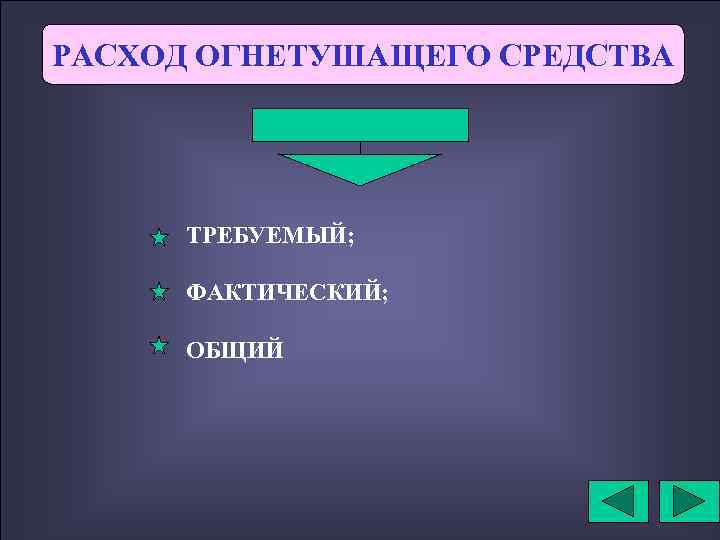 РАСХОД ОГНЕТУШАЩЕГО СРЕДСТВА

ТРЕБУЕМЫЙ;

ФАКТИЧЕСКИЙ;

ОБЩИЙ